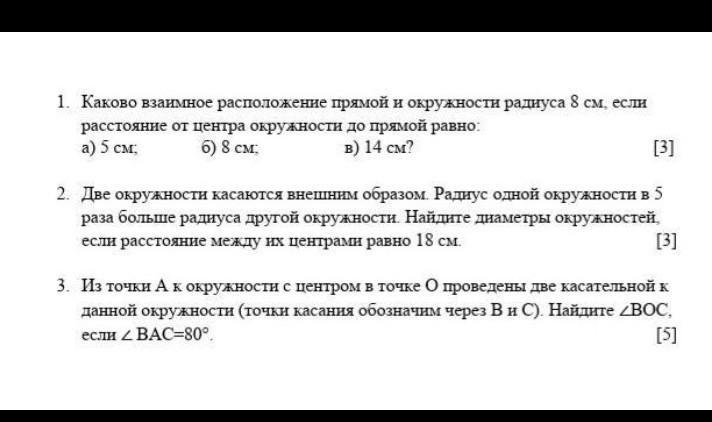 1. Каково взаимное расположение прямой и окружности радиуса 8 см, если расстояние от центра окружности до прямой равно:
а) 5 см;   б) 8 см;   в) 14 см?   [3]

2. Две окружности касаются внешним образом. Радиус одной окружности в 5 раза больше радиуса другой окружности. Найдите диаметры окружностей, если расстояние между их центрами равно 18 см.   [3]

3. Из точки А к окружности с центром в точке О проведены две касательной к данной окружности (точки касания обозначим через В и С). Найдите $\angle BOC$, если $\angle BAC=80°$.   [5]